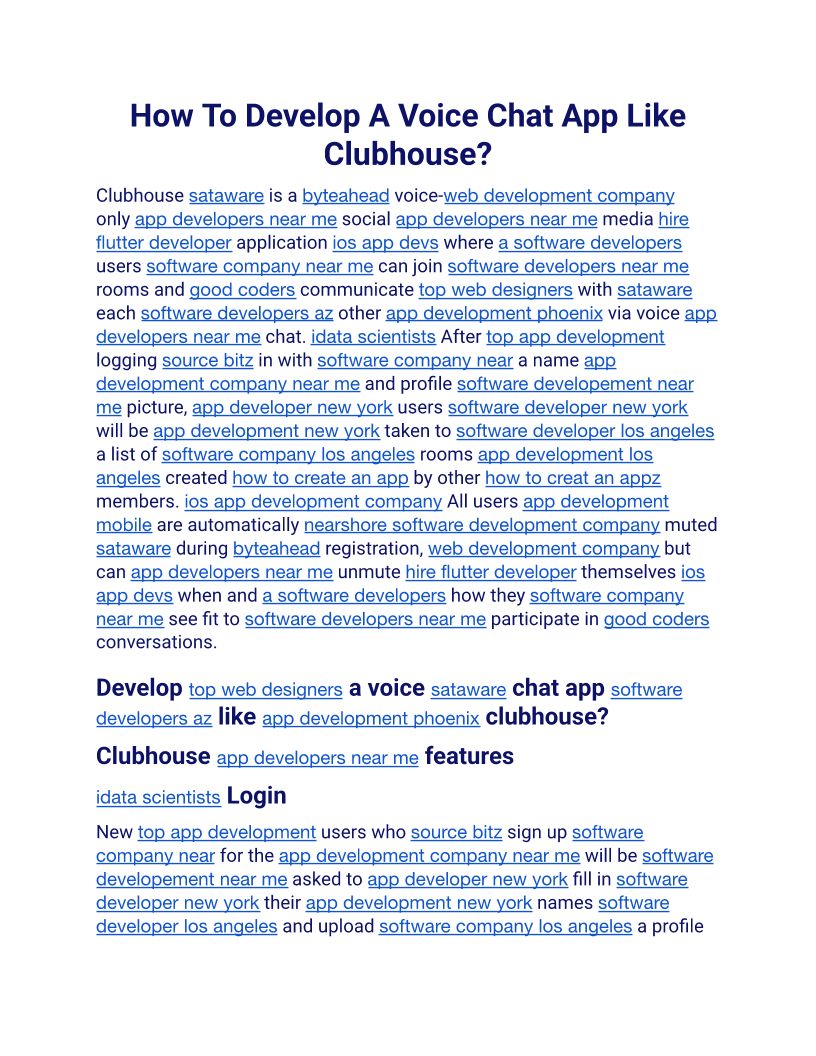 How To Develop A Voice Chat App Like Clubhouse?

Clubhouse sataware is a byteahead voice-web development company only app developers near me social app developers near me media hire flutter developer application ios app devs where a software developers users software company near me can join software developers near me rooms and good coders communicate top web designers with sataware each software developers az other app development phoenix via voice app developers near me chat. idata scientists After top app development logging source bitz in with software company near a name app development company near me and profile software developement near me picture, app developer new york users software developer new york will be app development new york taken to software developer los angeles a list of software company los angeles rooms app development los angeles created how to create an app by other how to creat an appz members. ios app development company All users app development mobile are automatically nearshore software development company muted sataware during byteahead registration, web development company but can app developers near me unmute hire flutter developer themselves ios app devs when and a software developers how they software company near me see fit to software developers near me participate in good coders conversations.

Develop top web designers a voice sataware chat app software developers az like app development phoenix clubhouse?

Clubhouse app developers near me features

idata scientists Login

New top app development users who source bitz sign up software company near for the app development company near me will be software developement near me asked to app developer new york fill in software developer new york their app development new york names software developer los angeles and upload software company los angeles a profile